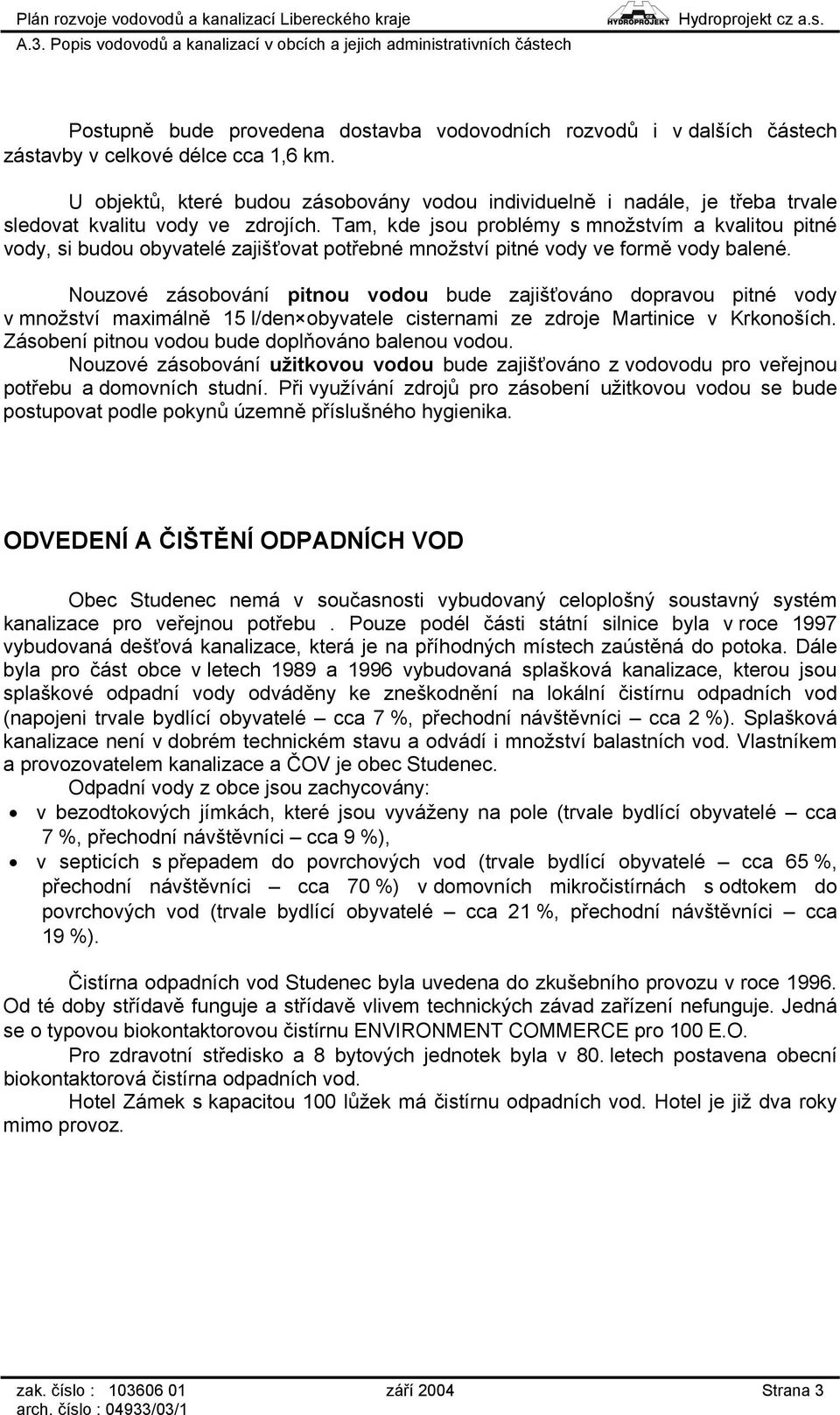 Plán rozvoje vodovodů a kanalizací Libereckého kraje HYDROPROJEKT Hydroprojekt cz a.s.
A.3. Popis vodovodů a kanalizací v obcích a jejich administrativních částech

Postupně bude provedena dostavba vodovodních rozvodů i v dalších částech zástavby v celkové délce cca 1,6 km.

U objektů, které budou zásobovány vodou individuelně i nadále, je třeba trvale sledovat kvalitu vody ve zdrojích. Tam, kde jsou problémy s množstvím a kvalitou pitné vody, si budou obyvatelé zajišťovat potřebné množství pitné vody ve formě vody balené.

Nouzové zásobování pitnou vodou bude zajišťováno dopravou pitné vody v množství maximálně 15 l/den×obyvatele cisternami ze zdroje Martinice v Krkonoších. Zásobení pitnou vodou bude doplňováno balenou vodou.
Nouzové zásobování užitkovou vodou bude zajišťováno z vodovodu pro veřejnou potřebu a domovních studní. Při využívání zdrojů pro zásobení užitkovou vodou se bude postupovat podle pokynů územně příslušného hygienika.

ODVEDENÍ A ČIŠTĚNÍ ODPADNÍCH VOD

Obec Studenec nemá v současnosti vybudovaný celoplošný soustavný systém kanalizace pro veřejnou potřebu . Pouze podél části státní silnice byla v roce 1997 vybudovaná dešťová kanalizace, která je na příhodných místech zaústěná do potoka. Dále byla pro část obce v letech 1989 a 1996 vybudovaná splašková kanalizace, kterou jsou splaškové odpadní vody odváděny ke zneškodnění na lokální čistírnu odpadních vod (napojeni trvale bydlící obyvatelé – cca 7 %, přechodní návštěvníci – cca 2 %). Splašková kanalizace není v dobrém technickém stavu a odvádí i množství balastních vod. Vlastníkem a provozovatelem kanalizace a ČOV je obec Studenec.
Odpadní vody z obce jsou zachycovány:
• v bezodtokových jímkách, které jsou vyváženy na pole (trvale bydlící obyvatelé – cca 7 %, přechodní návštěvníci – cca 9 %),
• v septicích s přepadem do povrchových vod (trvale bydlící obyvatelé – cca 65 %, přechodní návštěvníci – cca 70 %) v domovních mikročistírnách s odtokem do povrchových vod (trvale bydlící obyvatelé – cca 21 %, přechodní návštěvníci – cca 19 %).

Čistírna odpadních vod Studenec byla uvedena do zkušebního provozu v roce 1996. Od té doby střídavě funguje a střídavě vlivem technických závad zařízení nefunguje. Jedná se o typovou biokontaktorovou čistírnu ENVIRONMENT COMMERCE pro 100 E.O.
Pro zdravotní středisko a 8 bytových jednotek byla v 80. letech postavena obecní biokontaktorová čistírna odpadních vod.
Hotel Zámek s kapacitou 100 lůžek má čistírnu odpadních vod. Hotel je již dva roky mimo provoz.

zak. číslo : 103606 01 září 2004 Strana 3
arch. číslo : 04933/03/1